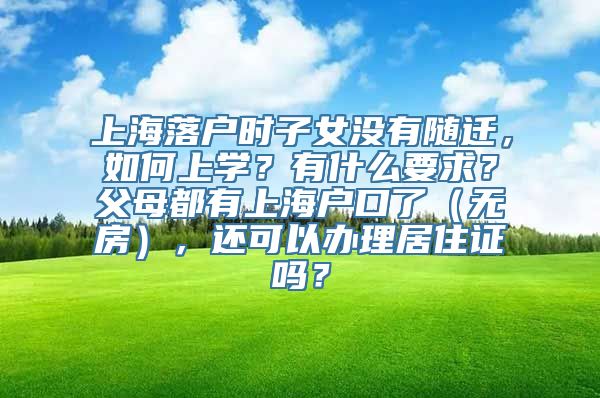 上海落户时子女没有随迁，如何上学？有什么要求？父母都有上海户口了（无房），还可以办理居住证吗？